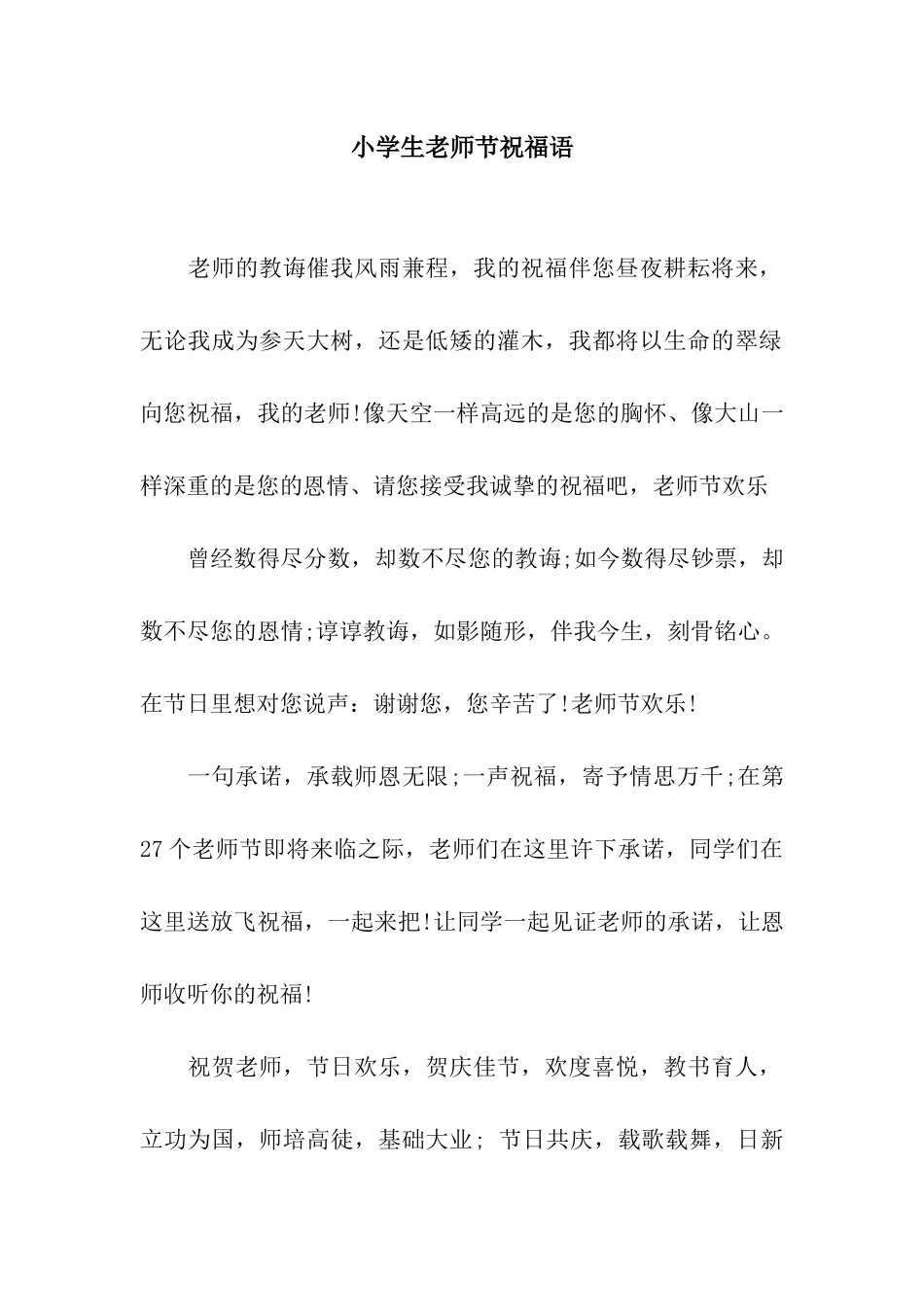 小学生老师节祝福语

老师的教诲催我风雨兼程，我的祝福伴您昼夜耕耘将来，无论我成为参天大树，还是低矮的灌木，我都将以生命的翠绿向您祝福，我的老师!像天空一样高远的是您的胸怀、像大山一样深重的是您的恩情、请您接受我诚挚的祝福吧，老师节欢乐

曾经数得尽分数，却数不尽您的教诲;如今数得尽钞票，却数不尽您的恩情;谆谆教诲，如影随形，伴我今生，刻骨铭心。在节日里想对您说声：谢谢您，您辛苦了!老师节欢乐!

一句承诺，承载师恩无限;一声祝福，寄予情思万千;在第27个老师节即将来临之际，老师们在这里许下承诺，同学们在这里送放飞祝福，一起来把!让同学一起见证老师的承诺，让恩师收听你的祝福!

祝贺老师，节日欢乐，贺庆佳节，欢度喜悦，教书育人，立功为国，师培高徒，基础大业; 节日共庆，载歌载舞，日新